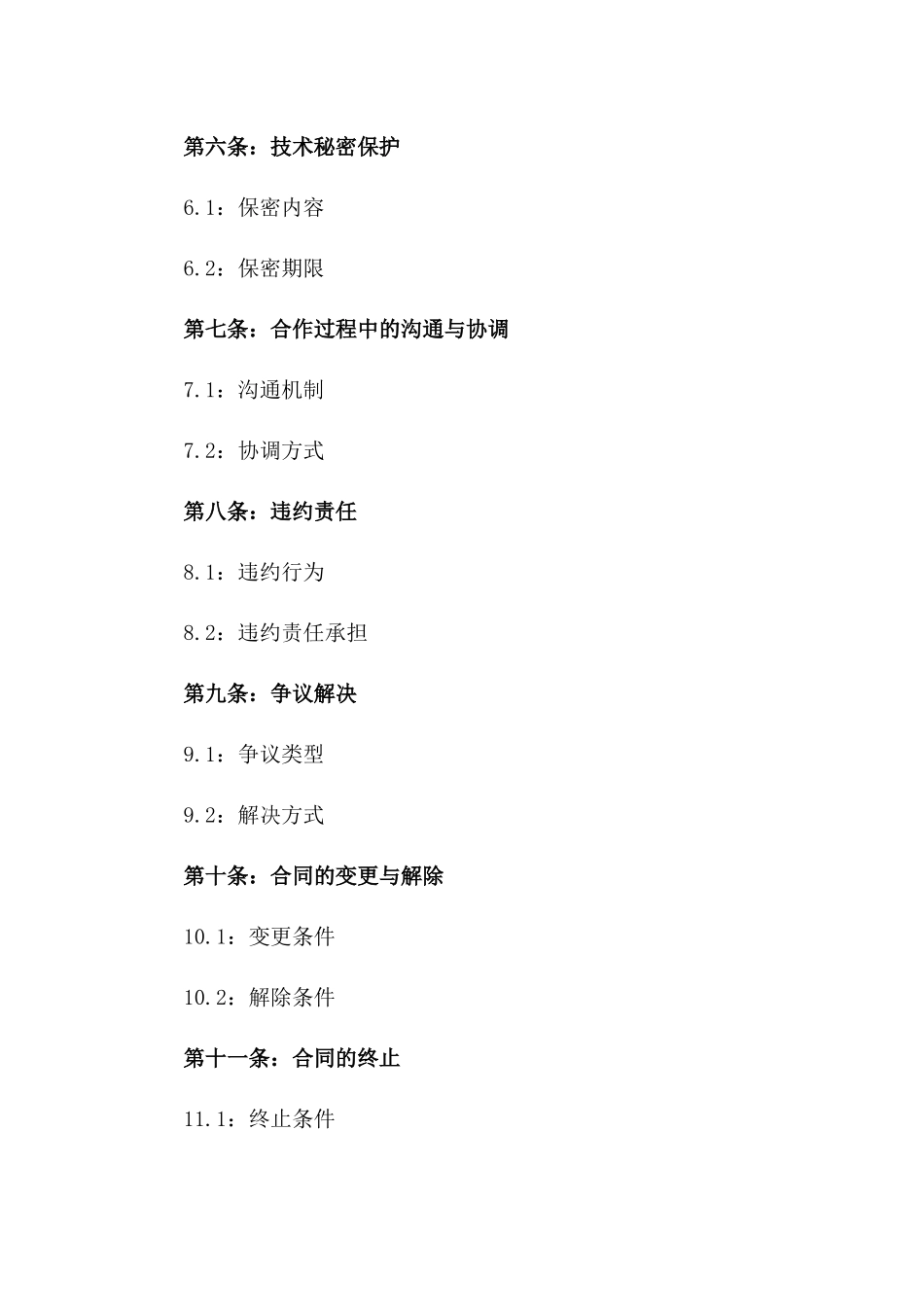 第六条：技术秘密保护

6.1：保密内容

6.2：保密期限

第七条：合作过程中的沟通与协调

7.1：沟通机制

7.2：协调方式

第八条：违约责任

8.1：违约行为

8.2：违约责任承担

第九条：争议解决

9.1：争议类型

9.2：解决方式

第十条：合同的变更与解除

10.1：变更条件

10.2：解除条件

第十一条：合同的终止

11.1：终止条件